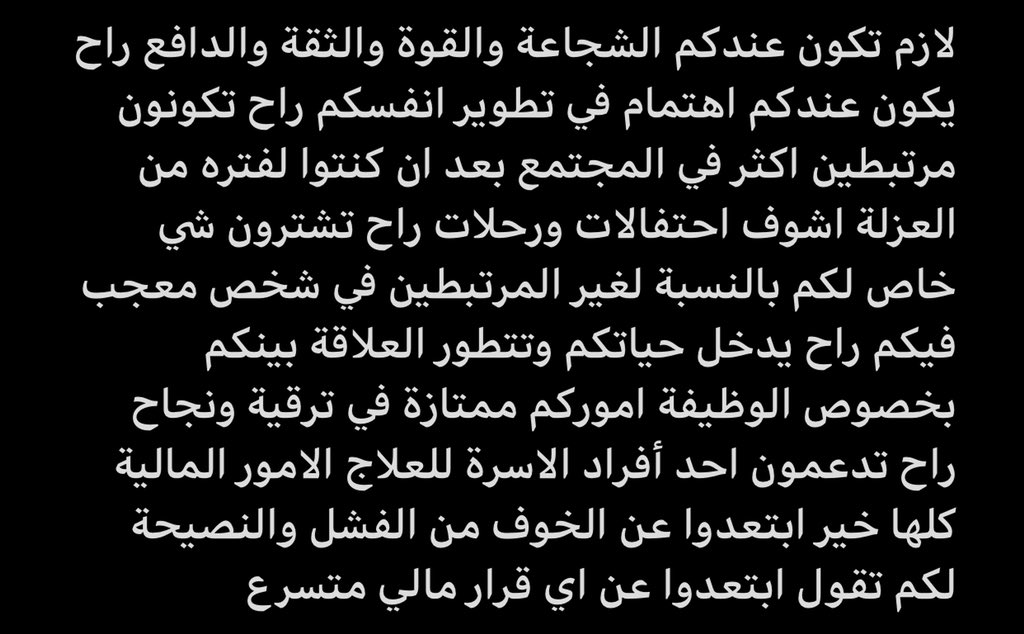 لازم تكون عندكم الشجاعة والقوة والثقة والدافع راح يكون عندكم اهتمام في تطوير انفسكم راح تكونون مرتبطين اكثر في المجتمع بعد ان كنتوا لفتره من العزلة اشوف احتفالات ورحلات راح تشترون شي خاص لكم بالنسبة لغير المرتبطين في شخص معجب فيكم راح يدخل حياتكم وتتطور العلاقة بينكم بخصوص الوظيفة اموركم ممتازة في ترقية ونجاح راح تدعمون احد أفراد الاسرة للعلاج الامور المالية كلها خير ابتعدوا عن الخوف من الفشل والنصيحة لكم تقول ابتعدوا عن اي قرار مالي متسرع